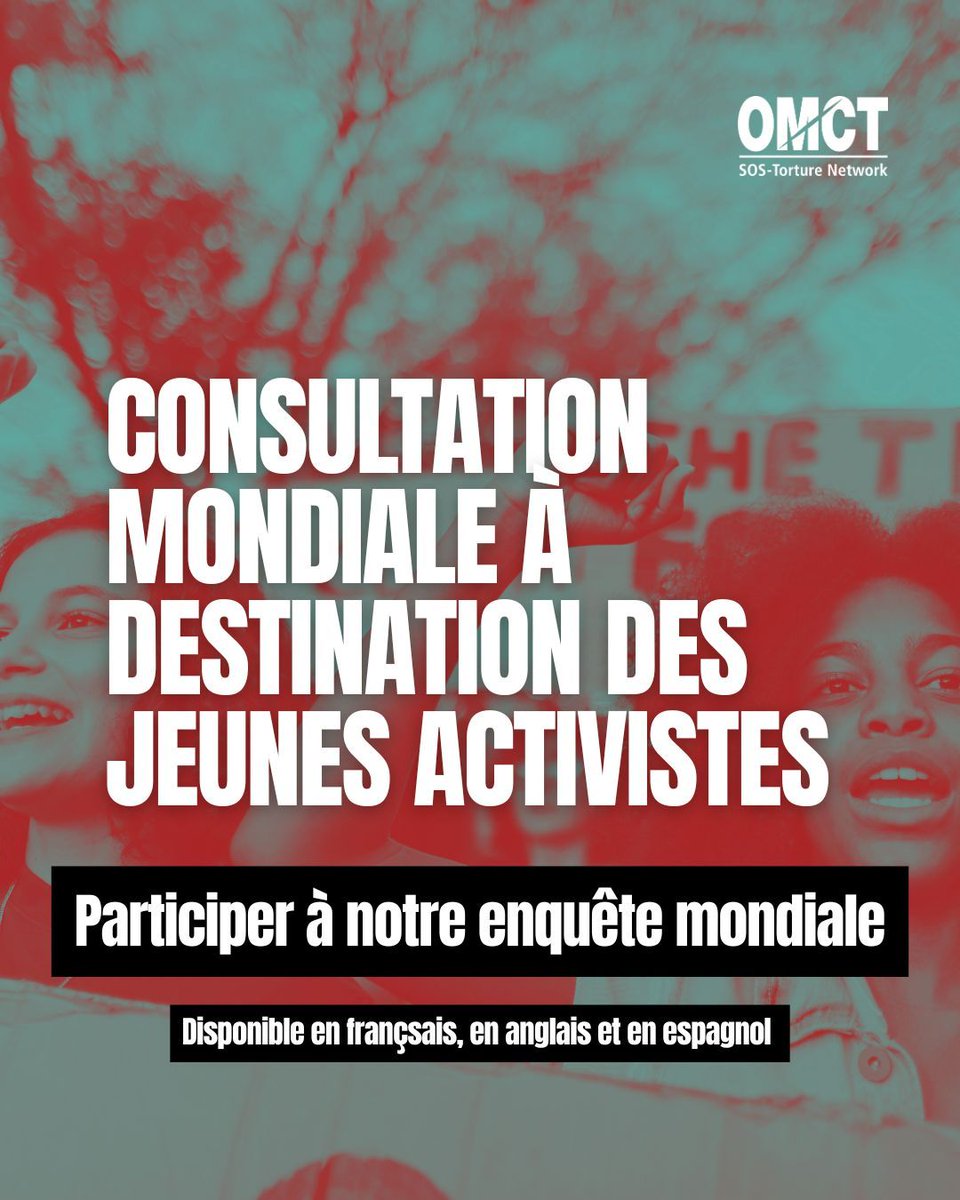 OMCT
SOS-Torture Network

CONSULTATION MONDIALE À DESTINATION DES JEUNES ACTIVISTES

Participer à notre enquête mondiale

Disponible en françsais, en anglais et en espagnol